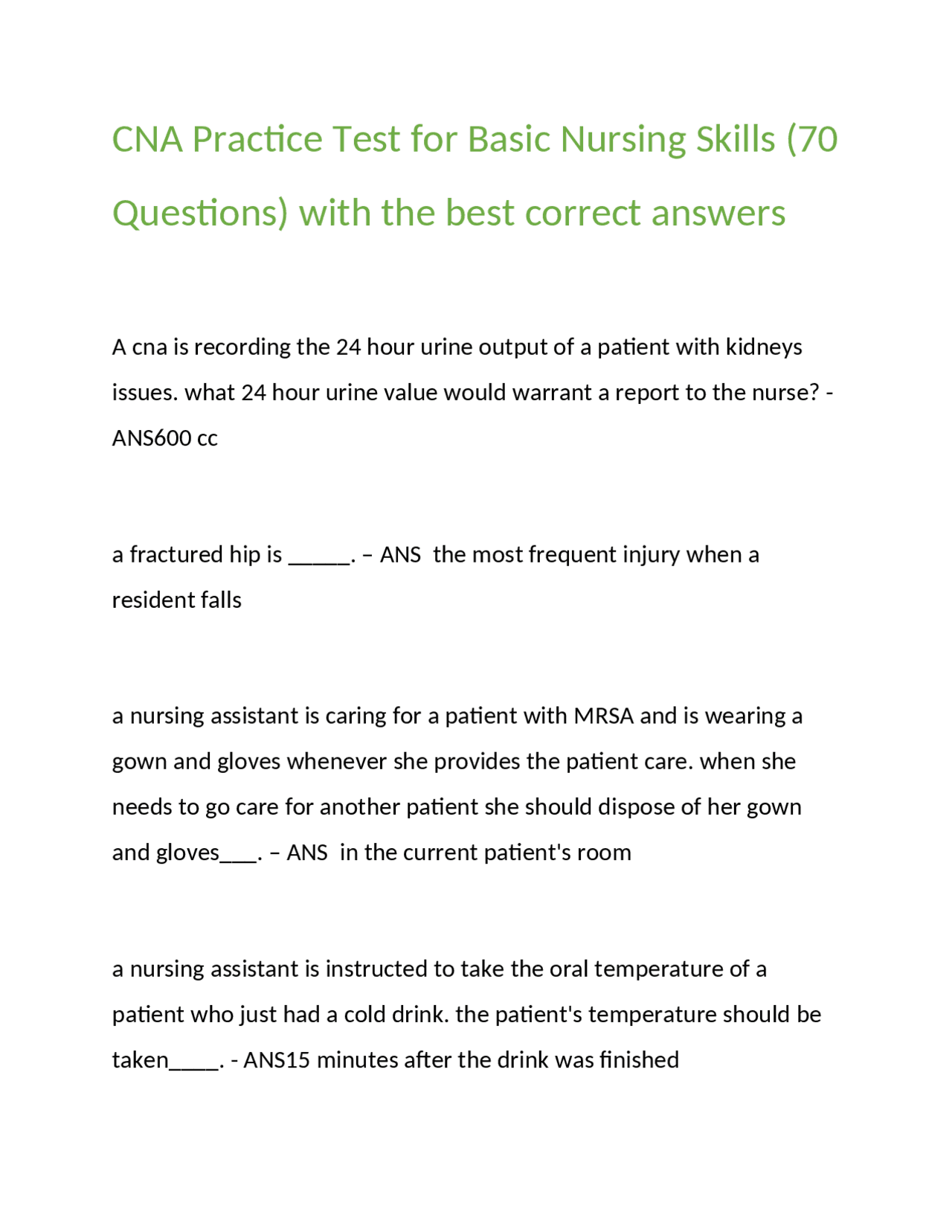 CNA Practice Test for Basic Nursing Skills (70 Questions) with the best correct answers

A cna is recording the 24 hour urine output of a patient with kidneys issues. what 24 hour urine value would warrant a report to the nurse? - ANS600 cc

a fractured hip is ____. – ANS the most frequent injury when a resident falls

a nursing assistant is caring for a patient with MRSA and is wearing a gown and gloves whenever she provides the patient care. when she needs to go care for another patient she should dispose of her gown and gloves____. – ANS in the current patient's room

a nursing assistant is instructed to take the oral temperature of a patient who just had a cold drink. the patient's temperature should be taken____. - ANS15 minutes after the drink was finished